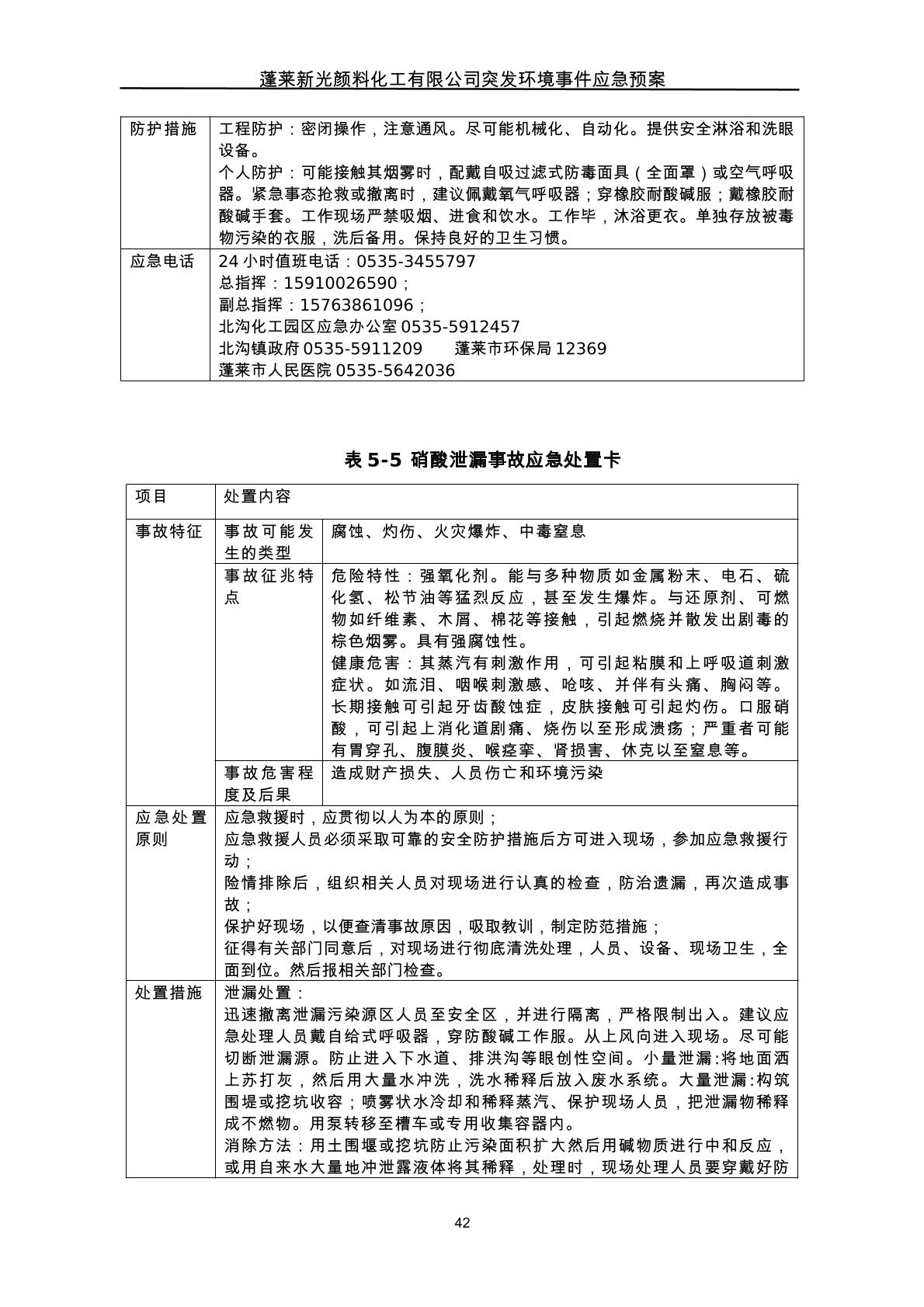 蓬莱新光颜料化工有限公司突发环境事件应急预案

| 防护措施 | 工程防护：密闭操作，注意通风。尽可能机械化、自动化。提供安全淋浴和洗眼设备。<br>个人防护：可能接触其烟雾时，配戴自吸过滤式防毒面具（全面罩）或空气呼吸器。紧急事态抢救或撤离时，建议佩戴氧气呼吸器；穿橡胶耐酸碱服；戴橡胶耐酸碱手套。工作现场严禁吸烟、进食和饮水。工作毕，沐浴更衣。单独存放被毒物污染的衣服，洗后备用。保持良好的卫生习惯。 |
|---|---|
| 应急电话 | 24 小时值班电话：0535-3455797<br>总指挥：15910026590；<br>副总指挥：15763861096；<br>北沟化工园区应急办公室 0535-5912457<br>北沟镇政府 0535-5911209　　蓬莱市环保局 12369<br>蓬莱市人民医院 0535-5642036 |

表 5-5 硝酸泄漏事故应急处置卡

| 项目 | 处置内容 | |
|---|---|---|
| 事故特征 | 事故可能发生的类型 | 腐蚀、灼伤、火灾爆炸、中毒窒息 |
| | 事故征兆特点 | 危险特性：强氧化剂。能与多种物质如金属粉末、电石、硫化氢、松节油等猛烈反应，甚至发生爆炸。与还原剂、可燃物如纤维素、木屑、棉花等接触，引起燃烧并散发出剧毒的棕色烟雾。具有强腐蚀性。<br>健康危害：其蒸汽有刺激作用，可引起粘膜和上呼吸道刺激症状。如流泪、咽喉刺激感、呛咳、并伴有头痛、胸闷等。长期接触可引起牙齿酸蚀症，皮肤接触可引起灼伤。口服硝酸，可引起上消化道剧痛、烧伤以至形成溃疡；严重者可能有胃穿孔、腹膜炎、喉痉挛、肾损害、休克以至窒息等。 |
| | 事故危害程度及后果 | 造成财产损失、人员伤亡和环境污染 |
| 应急处置原则 | 应急救援时，应贯彻以人为本的原则；<br>应急救援人员必须采取可靠的安全防护措施后方可进入现场，参加应急救援行动；<br>险情排除后，组织相关人员对现场进行认真的检查，防治遗漏，再次造成事故；<br>保护好现场，以便查清事故原因，吸取教训，制定防范措施；<br>征得有关部门同意后，对现场进行彻底清洗处理，人员、设备、现场卫生，全面到位。然后报相关部门检查。 | |
| 处置措施 | 泄漏处置：<br>迅速撤离泄漏污染源区人员至安全区，并进行隔离，严格限制出入。建议应急处理人员戴自给式呼吸器，穿防酸碱工作服。从上风向进入现场。尽可能切断泄漏源。防止进入下水道、排洪沟等眼创性空间。小量泄漏:将地面洒上苏打灰，然后用大量水冲洗，洗水稀释后放入废水系统。大量泄漏:构筑围堤或挖坑收容；喷雾状水冷却和稀释蒸汽、保护现场人员，把泄漏物稀释成不燃物。用泵转移至槽车或专用收集容器内。<br>消除方法：用土围堰或挖坑防止污染面积扩大然后用碱物质进行中和反应，或用自来水大量地冲泄露液体将其稀释，处理时，现场处理人员要穿戴好防 | |

42